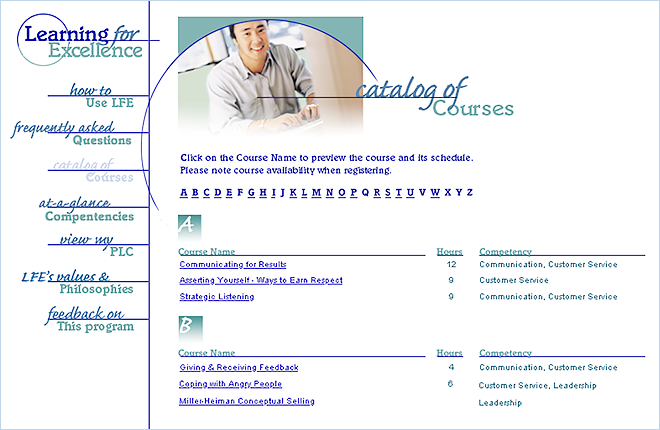 Learning for Excellence

how to Use LFE

frequently asked Questions

catalog of Courses

at-a-glance Compentencies

view my PLC

LFE's values & Philosophies

feedback on This program

catalog of Courses

Click on the Course Name to preview the course and its schedule.
Please note course availability when registering.

A B C D E F G H I J K L M N O P Q R S T U V W X Y Z

A

| Course Name | Hours | Competency |
|---|---|---|
| Communicating for Results | 12 | Communication, Customer Service |
| Asserting Yourself - Ways to Earn Respect | 9 | Customer Service |
| Strategic Listening | 9 | Communication, Customer Service |

B

| Course Name | Hours | Competency |
|---|---|---|
| Giving & Receiving Feedback | 4 | Communication, Customer Service |
| Coping with Angry People | 6 | Customer Service, Leadership |
| Miller-Heiman Conceptual Selling | | Leadership |